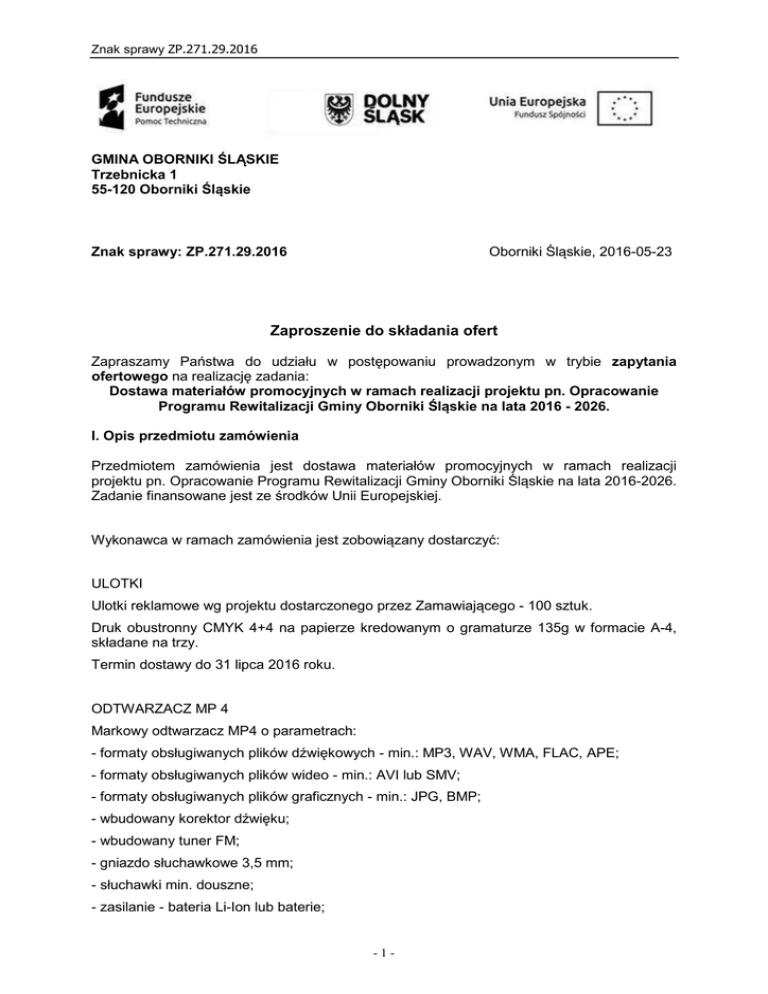 Znak sprawy ZP.271.29.2016

Fundusze Europejskie
Pomoc Techniczna

DOLNY ŚLĄSK

Unia Europejska
Fundusz Spójności

GMINA OBORNIKI ŚLĄSKIE
Trzebnicka 1
55-120 Oborniki Śląskie

Znak sprawy: ZP.271.29.2016

Oborniki Śląskie, 2016-05-23

Zaproszenie do składania ofert

Zapraszamy Państwa do udziału w postępowaniu prowadzonym w trybie zapytania ofertowego na realizację zadania:
Dostawa materiałów promocyjnych w ramach realizacji projektu pn. Opracowanie Programu Rewitalizacji Gminy Oborniki Śląskie na lata 2016 - 2026.

I. Opis przedmiotu zamówienia

Przedmiotem zamówienia jest dostawa materiałów promocyjnych w ramach realizacji projektu pn. Opracowanie Programu Rewitalizacji Gminy Oborniki Śląskie na lata 2016-2026. Zadanie finansowane jest ze środków Unii Europejskiej.

Wykonawca w ramach zamówienia jest zobowiązany dostarczyć:

ULOTKI

Ulotki reklamowe wg projektu dostarczonego przez Zamawiającego - 100 sztuk.

Druk obustronny CMYK 4+4 na papierze kredowanym o gramaturze 135g w formacie A-4, składane na trzy.

Termin dostawy do 31 lipca 2016 roku.

ODTWARZACZ MP 4

Markowy odtwarzacz MP4 o parametrach:

- formaty obsługiwanych plików dźwiękowych - min.: MP3, WAV, WMA, FLAC, APE;

- formaty obsługiwanych plików wideo - min.: AVI lub SMV;

- formaty obsługiwanych plików graficznych - min.: JPG, BMP;

- wbudowany korektor dźwięku;

- wbudowany tuner FM;

- gniazdo słuchawkowe 3,5 mm;

- słuchawki min. douszne;

- zasilanie - bateria Li-Ion lub baterie;

- 1 -